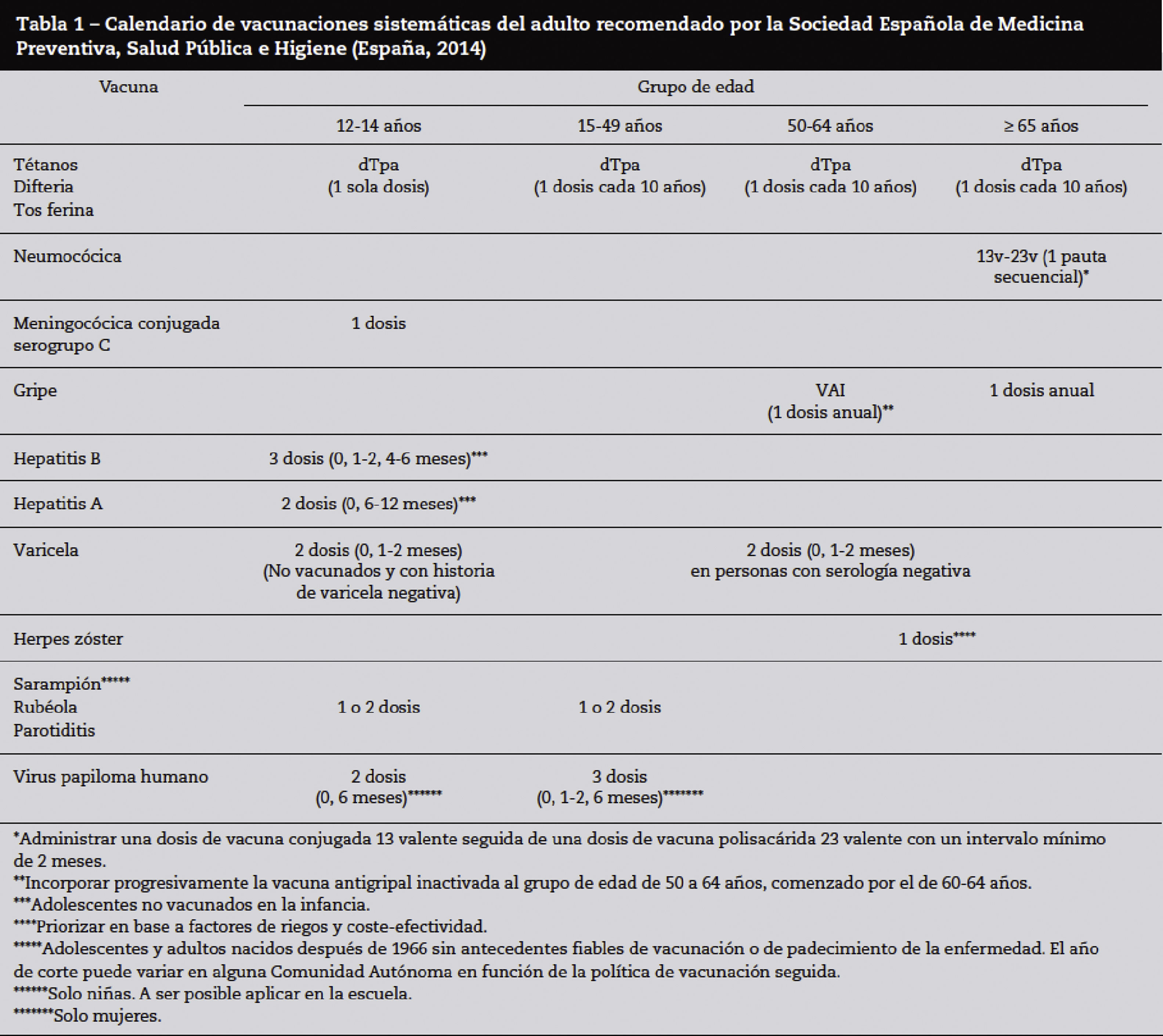 Tabla 1 – Calendario de vacunaciones sistemáticas del adulto recomendado por la Sociedad Española de Medicina Preventiva, Salud Pública e Higiene (España, 2014)

| Vacuna | Grupo de edad | | | |
|---|---|---|---|---|
| | 12-14 años | 15-49 años | 50-64 años | ≥ 65 años |
| Tétanos Difteria Tos ferina | dTpa (1 sola dosis) | dTpa (1 dosis cada 10 años) | dTpa (1 dosis cada 10 años) | dTpa (1 dosis cada 10 años) |
| Neumocócica | | | | 13v-23v (1 pauta secuencial)* |
| Meningocócica conjugada serogrupo C | 1 dosis | | | |
| Gripe | | | VAI (1 dosis anual)** | 1 dosis anual |
| Hepatitis B | 3 dosis (0, 1-2, 4-6 meses)*** | | | |
| Hepatitis A | 2 dosis (0, 6-12 meses)*** | | | |
| Varicela | 2 dosis (0, 1-2 meses) (No vacunados y con historia de varicela negativa) | 2 dosis (0, 1-2 meses) en personas con serología negativa | | |
| Herpes zóster | | | 1 dosis**** | |
| Sarampión***** Rubéola Parotiditis | 1 o 2 dosis | 1 o 2 dosis | | |
| Virus papiloma humano | 2 dosis (0, 6 meses)****** | 3 dosis (0, 1-2, 6 meses)******* | | |

*Administrar una dosis de vacuna conjugada 13 valente seguida de una dosis de vacuna polisacárida 23 valente con un intervalo mínimo de 2 meses.
**Incorporar progresivamente la vacuna antigripal inactivada al grupo de edad de 50 a 64 años, comenzado por el de 60-64 años.
***Adolescentes no vacunados en la infancia.
****Priorizar en base a factores de riegos y coste-efectividad.
*****Adolescentes y adultos nacidos después de 1966 sin antecedentes fiables de vacunación o de padecimiento de la enfermedad. El año de corte puede variar en alguna Comunidad Autónoma en función de la política de vacunación seguida.
******Solo niñas. A ser posible aplicar en la escuela.
*******Solo mujeres.